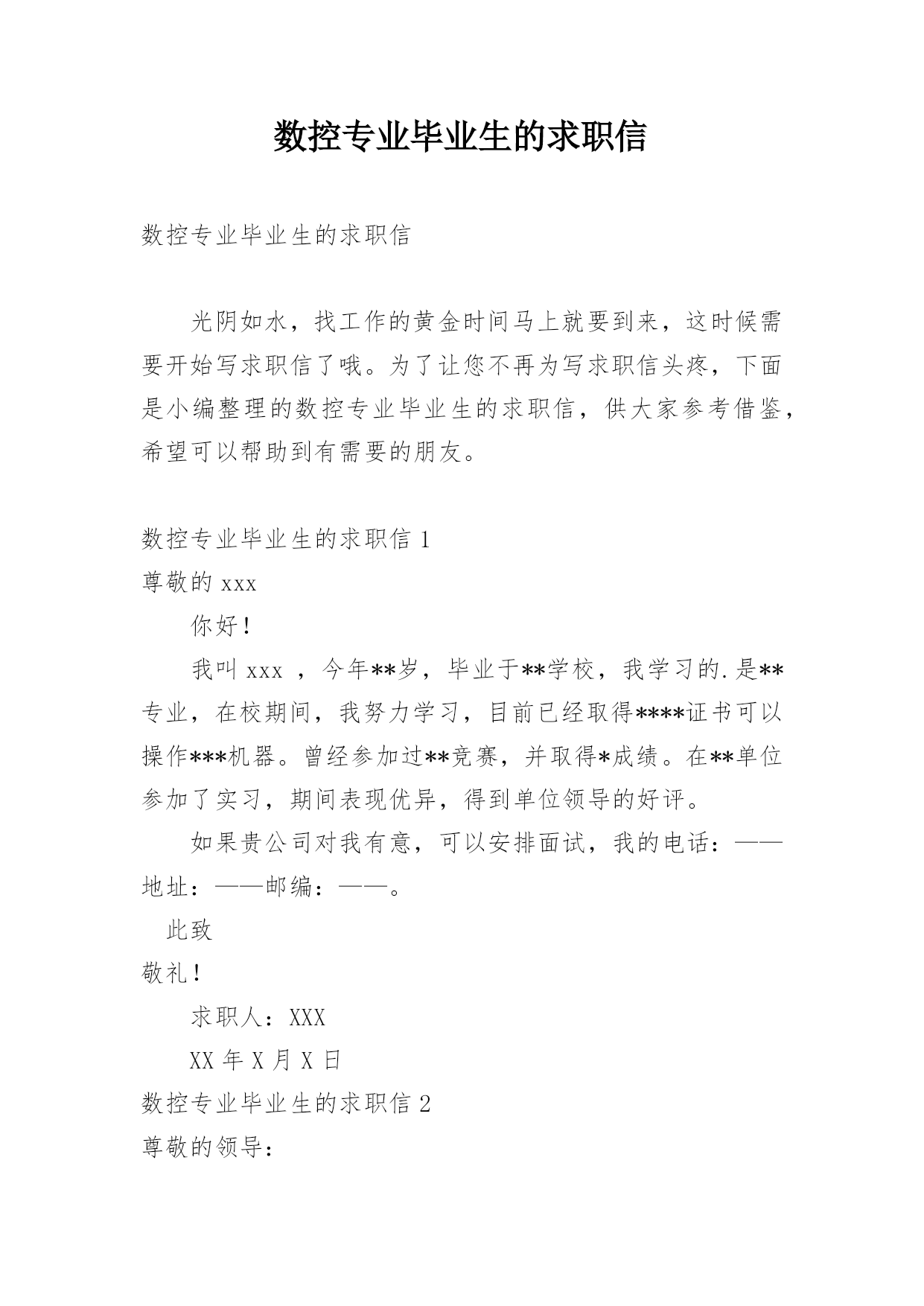 数控专业毕业生的求职信

数控专业毕业生的求职信

光阴如水，找工作的黄金时间马上就要到来，这时候需要开始写求职信了哦。为了让您不再为写求职信头疼，下面是小编整理的数控专业毕业生的求职信，供大家参考借鉴，希望可以帮助到有需要的朋友。

数控专业毕业生的求职信 1

尊敬的 xxx

你好！

我叫 xxx ，今年**岁，毕业于**学校，我学习的.是**专业，在校期间，我努力学习，目前已经取得****证书可以操作***机器。曾经参加过**竞赛，并取得*成绩。在**单位参加了实习，期间表现优异，得到单位领导的好评。

如果贵公司对我有意，可以安排面试，我的电话：——地址：——邮编：——。

此致

敬礼！

求职人：XXX

XX 年 X 月 X 日

数控专业毕业生的求职信 2

尊敬的领导：